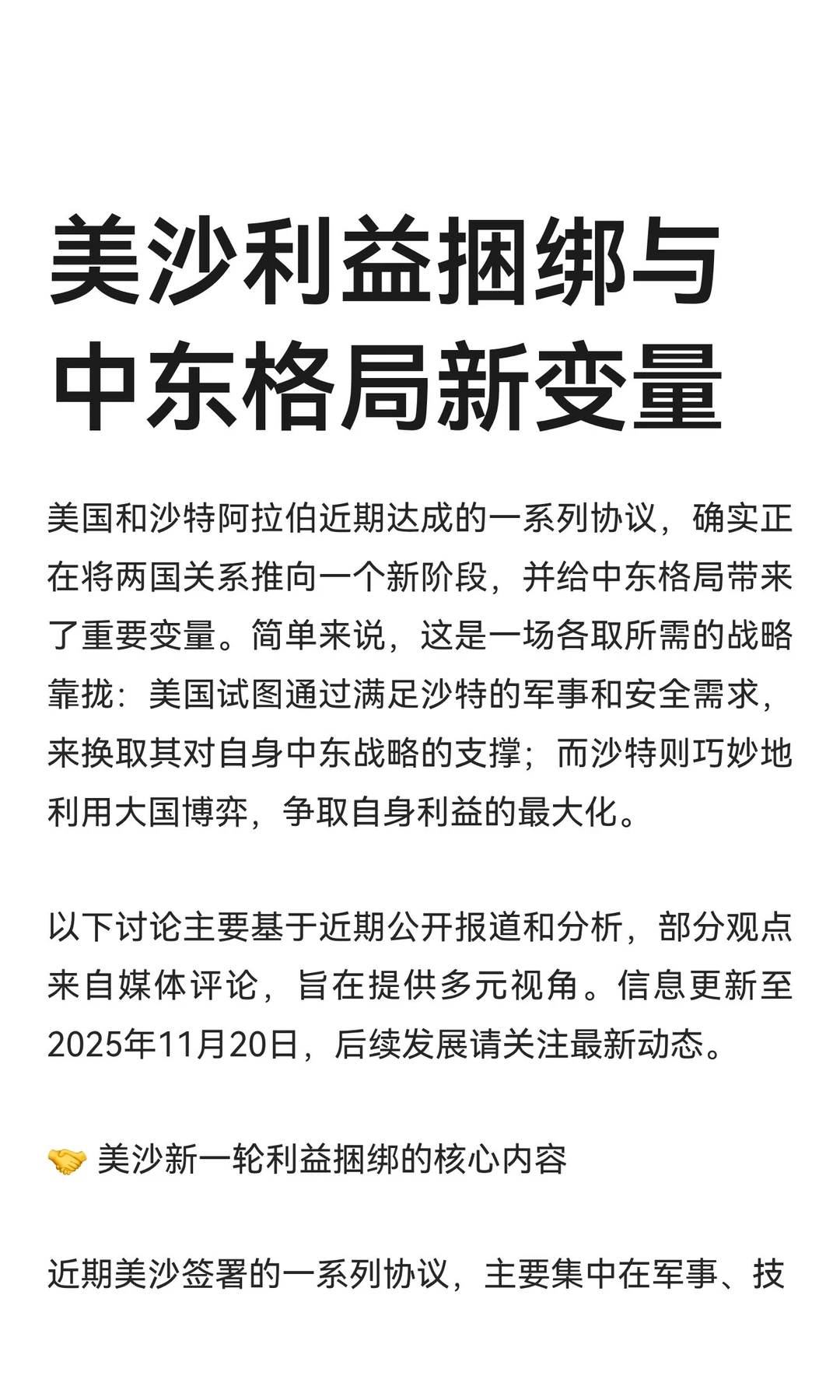 美沙利益捆绑与中东格局新变量

美国和沙特阿拉伯近期达成的一系列协议，确实正在将两国关系推向一个新阶段，并给中东格局带来了重要变量。简单来说，这是一场各取所需的战略靠拢：美国试图通过满足沙特的军事和安全需求，来换取其对自身中东战略的支撑；而沙特则巧妙地利用大国博弈，争取自身利益的最大化。

以下讨论主要基于近期公开报道和分析，部分观点来自媒体评论，旨在提供多元视角。信息更新至2025年11月20日，后续发展请关注最新动态。

🤝 美沙新一轮利益捆绑的核心内容

近期美沙签署的一系列协议，主要集中在军事、技